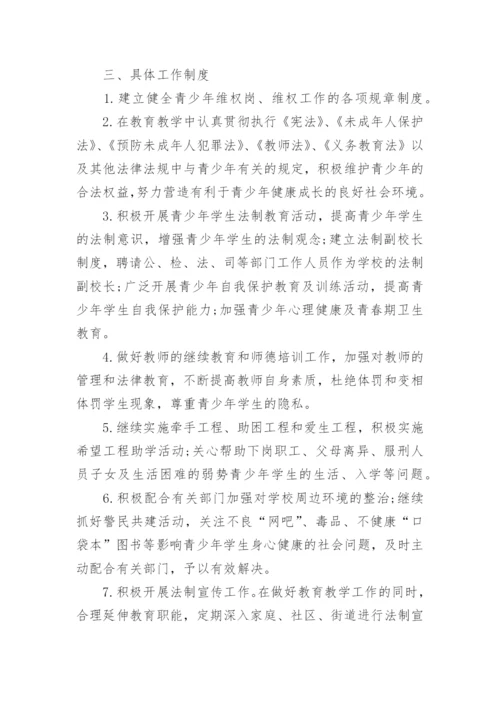 三、具体工作制度

1. 建立健全青少年维权岗、维权工作的各项规章制度。

2. 在教育教学中认真贯彻执行《宪法》、《未成年人保护法》、《预防未成年人犯罪法》、《教师法》、《义务教育法》以及其他法律法规中与青少年有关的规定，积极维护青少年的合法权益，努力营造有利于青少年健康成长的良好社会环境。

3. 积极开展青少年学生法制教育活动，提高青少年学生的法制意识，增强青少年学生的法制观念;建立法制副校长制度，聘请公、检、法、司等部门工作人员作为学校的法制副校长;广泛开展青少年自我保护教育及训练活动，提高青少年学生自我保护能力;加强青少年心理健康及青春期卫生教育。

4. 做好教师的继续教育和师德培训工作，加强对教师的管理和法律教育，不断提高教师自身素质，杜绝体罚和变相体罚学生现象，尊重青少年学生的隐私。

5. 继续实施牵手工程、助困工程和爱生工程，积极实施希望工程助学活动;关心帮助下岗职工、父母离异、服刑人员子女及生活困难的弱势青少年学生的生活、入学等问题。

6. 积极配合有关部门加强对学校周边环境的整治;继续抓好警民共建活动，关注不良“网吧”、毒品、不健康“口袋本”图书等影响青少年学生身心健康的社会问题，及时主动配合有关部门，予以有效解决。

7. 积极开展法制宣传工作。在做好教育教学工作的同时，合理延伸教育职能，定期深入家庭、社区、街道进行法制宣